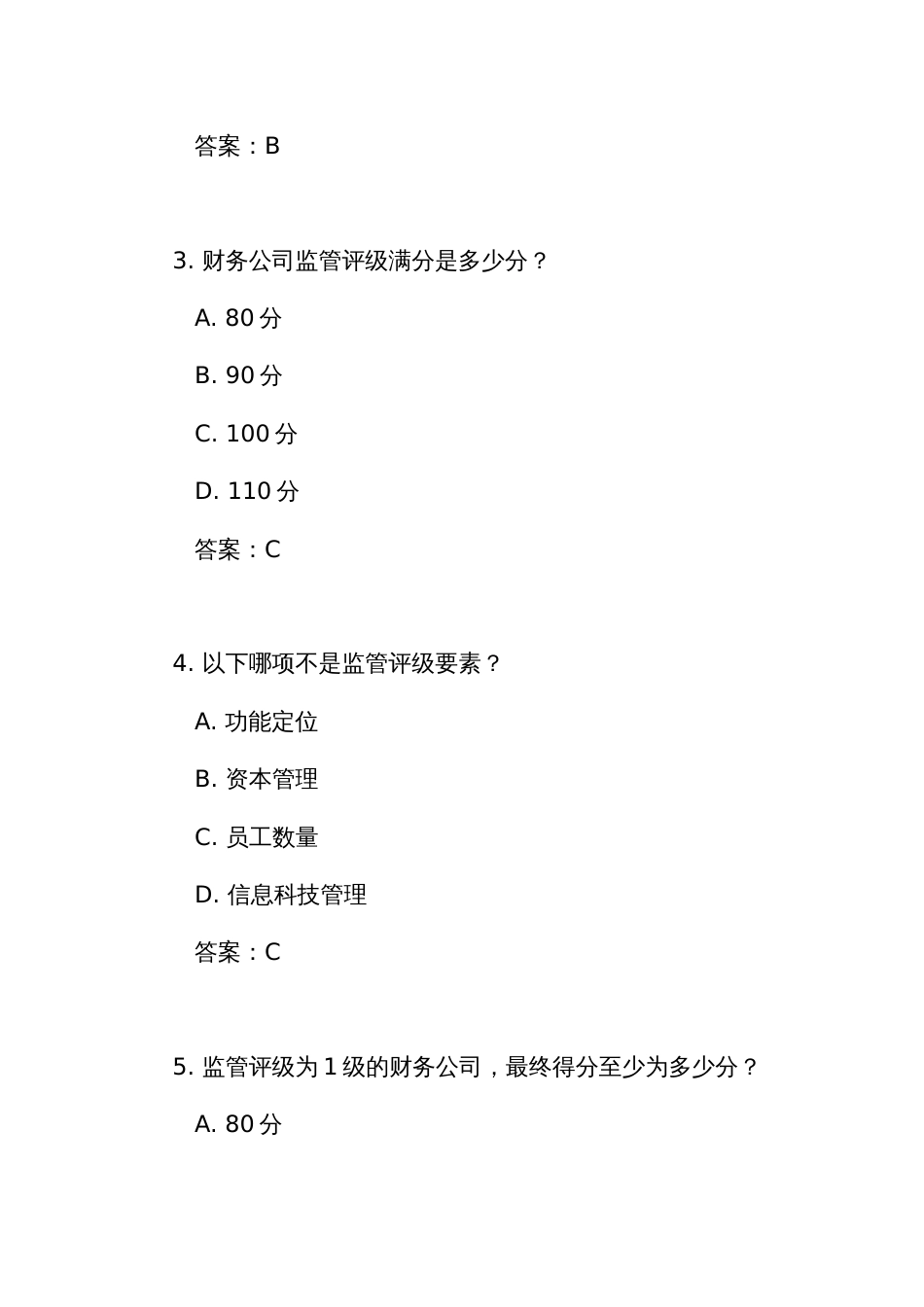 答案：B

3. 财务公司监管评级满分是多少分？

A. 80 分

B. 90 分

C. 100 分

D. 110 分

答案：C

4. 以下哪项不是监管评级要素？

A. 功能定位

B. 资本管理

C. 员工数量

D. 信息科技管理

答案：C

5. 监管评级为 1 级的财务公司，最终得分至少为多少分？

A. 80 分